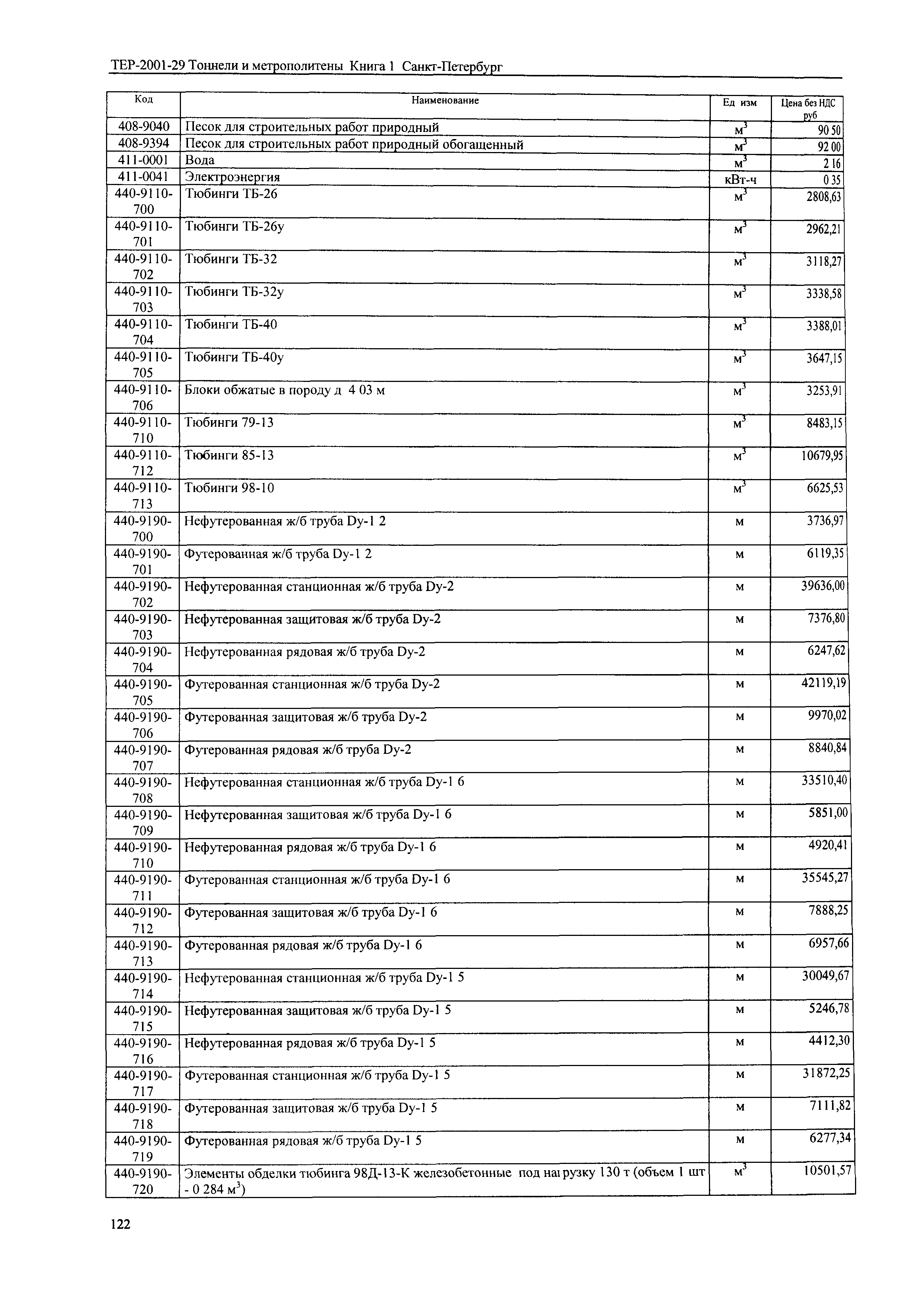 ТЕР-2001-29 Тоннели и метрополитены Книга 1 Санкт-Петербург

| Код | Наименование | Ед изм | Цена без НДС руб |
|---|---|---|---|
| 408-9040 | Песок для строительных работ природный | $м^3$ | 90 50 |
| 408-9394 | Песок для строительных работ природный обогащенный | $м^3$ | 92 00 |
| 411-0001 | Вода | $м^3$ | 2 16 |
| 411-0041 | Электроэнергия | кВт-ч | 0 35 |
| 440-9110-700 | Тюбинги ТБ-26 | $м^3$ | 2808,63 |
| 440-9110-701 | Тюбинги ТБ-26у | $м^3$ | 2962,21 |
| 440-9110-702 | Тюбинги ТБ-32 | $м^3$ | 3118,27 |
| 440-9110-703 | Тюбинги ТБ-32у | $м^3$ | 3338,58 |
| 440-9110-704 | Тюбинги ТБ-40 | $м^3$ | 3388,01 |
| 440-9110-705 | Тюбинги ТБ-40у | $м^3$ | 3647,15 |
| 440-9110-706 | Блоки обжатые в породу д 4 03 м | $м^3$ | 3253,91 |
| 440-9110-710 | Тюбинги 79-13 | $м^3$ | 8483,15 |
| 440-9110-712 | Тюбинги 85-13 | $м^3$ | 10679,95 |
| 440-9110-713 | Тюбинги 98-10 | $м^3$ | 6625,53 |
| 440-9190-700 | Нефутерованная ж/б труба Dy-1 2 | м | 3736,97 |
| 440-9190-701 | Футерованная ж/б труба Dy-1 2 | м | 6119,35 |
| 440-9190-702 | Нефутерованная станционная ж/б труба Dy-2 | м | 39636,00 |
| 440-9190-703 | Нефутерованная защитовая ж/б труба Dy-2 | м | 7376,80 |
| 440-9190-704 | Нефутерованная рядовая ж/б труба Dy-2 | м | 6247,62 |
| 440-9190-705 | Футерованная станционная ж/б труба Dy-2 | м | 42119,19 |
| 440-9190-706 | Футерованная защитовая ж/б труба Dy-2 | м | 9970,02 |
| 440-9190-707 | Футерованная рядовая ж/б труба Dy-2 | м | 8840,84 |
| 440-9190-708 | Нефутерованная станционная ж/б труба Dy-1 6 | м | 33510,40 |
| 440-9190-709 | Нефутерованная защитовая ж/б труба Dy-1 6 | м | 5851,00 |
| 440-9190-710 | Нефутерованная рядовая ж/б труба Dy-1 6 | м | 4920,41 |
| 440-9190-711 | Футерованная станционная ж/б труба Dy-1 6 | м | 35545,27 |
| 440-9190-712 | Футерованная защитовая ж/б труба Dy-1 6 | м | 7888,25 |
| 440-9190-713 | Футерованная рядовая ж/б труба Dy-1 6 | м | 6957,66 |
| 440-9190-714 | Нефутерованная станционная ж/б труба Dy-1 5 | м | 30049,67 |
| 440-9190-715 | Нефутерованная защитовая ж/б труба Dy-1 5 | м | 5246,78 |
| 440-9190-716 | Нефутерованная рядовая ж/б труба Dy-1 5 | м | 4412,30 |
| 440-9190-717 | Футерованная станционная ж/б труба Dy-1 5 | м | 31872,25 |
| 440-9190-718 | Футерованная защитовая ж/б труба Dy-1 5 | м | 7111,82 |
| 440-9190-719 | Футерованная рядовая ж/б труба Dy-1 5 | м | 6277,34 |
| 440-9190-720 | Элементы обделки тюбинга 98Д-13-К железобетонные под нагрузку 130 т (объем 1 шт - 0 284 $м^3$) | $м^3$ | 10501,57 |

122